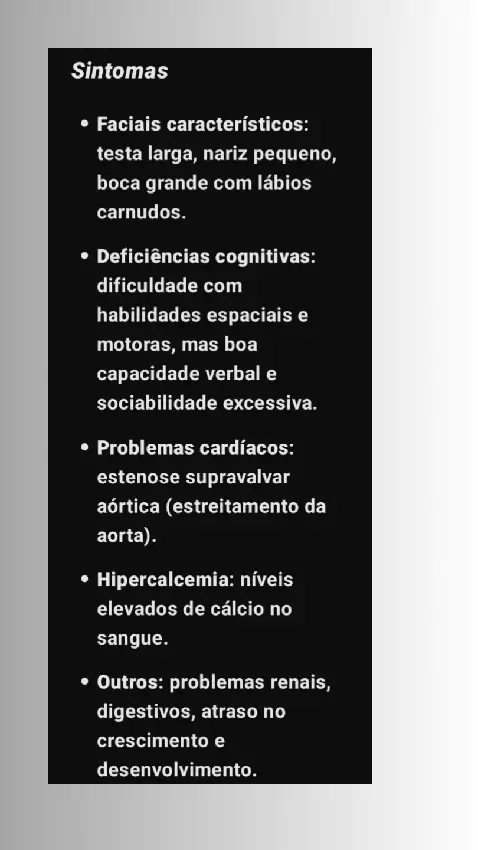 Sintomas

• Faciais característicos: testa larga, nariz pequeno, boca grande com lábios carnudos.

• Deficiências cognitivas: dificuldade com habilidades espaciais e motoras, mas boa capacidade verbal e sociabilidade excessiva.

• Problemas cardíacos: estenose supravalvar aórtica (estreitamento da aorta).

• Hipercalcemia: níveis elevados de cálcio no sangue.

• Outros: problemas renais, digestivos, atraso no crescimento e desenvolvimento.